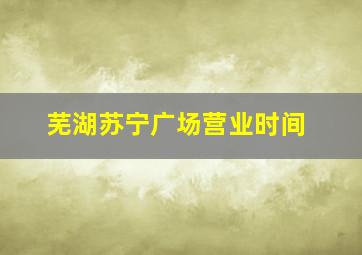 芜湖苏宁广场营业时间